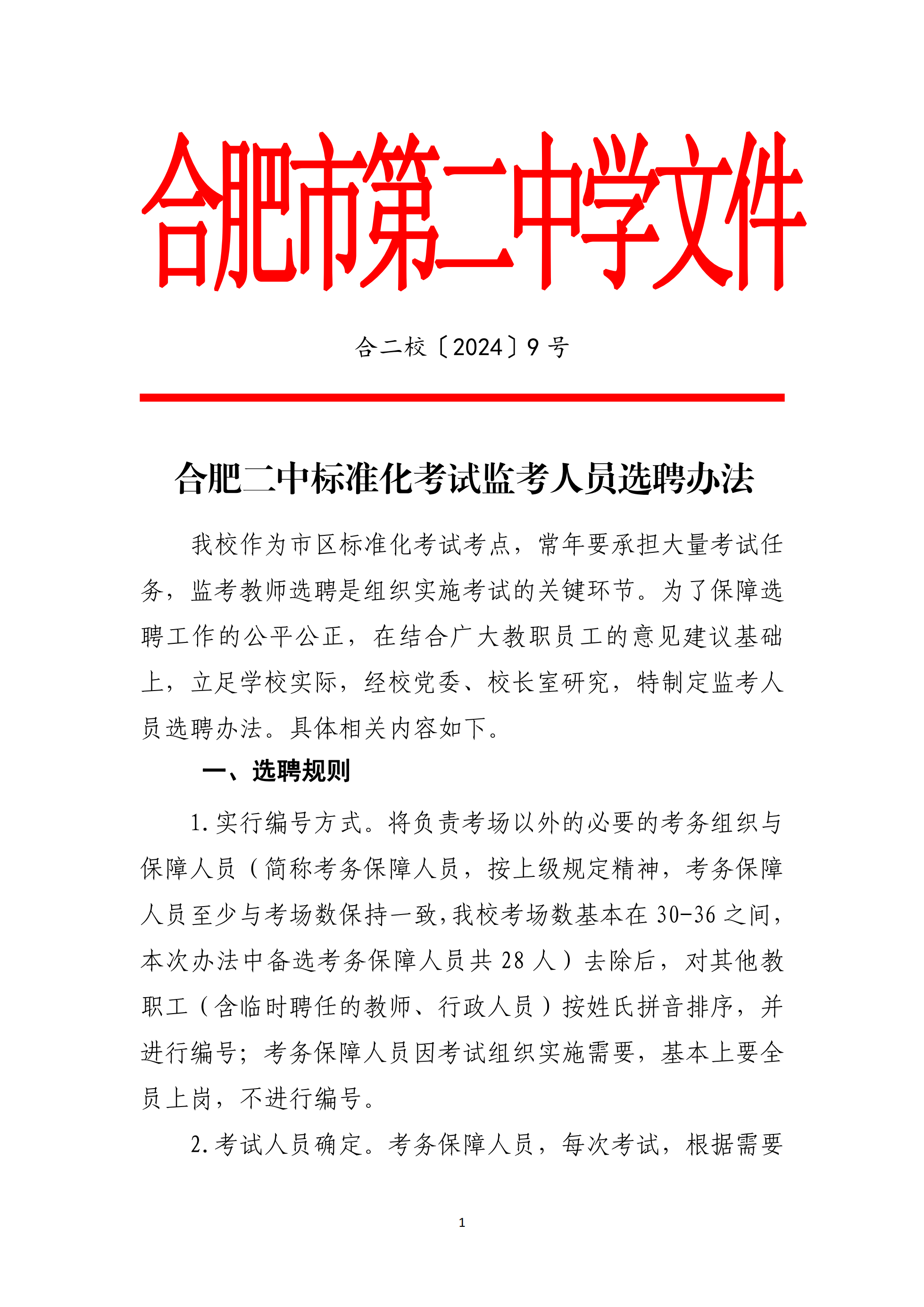 合肥市第二中学文件

合二校〔2024〕9 号

合肥二中标准化考试监考人员选聘办法

我校作为市区标准化考试考点，常年要承担大量考试任务，监考教师选聘是组织实施考试的关键环节。为了保障选聘工作的公平公正，在结合广大教职员工的意见建议基础上，立足学校实际，经校党委、校长室研究，特制定监考人员选聘办法。具体相关内容如下。

一、选聘规则

1.实行编号方式。将负责考场以外的必要的考务组织与保障人员（简称考务保障人员，按上级规定精神，考务保障人员至少与考场数保持一致，我校考场数基本在 30-36 之间，本次办法中备选考务保障人员共 28 人）去除后，对其他教职工（含临时聘任的教师、行政人员）按姓氏拼音排序，并进行编号；考务保障人员因考试组织实施需要，基本上要全员上岗，不进行编号。

2.考试人员确定。考务保障人员，每次考试，根据需要

1